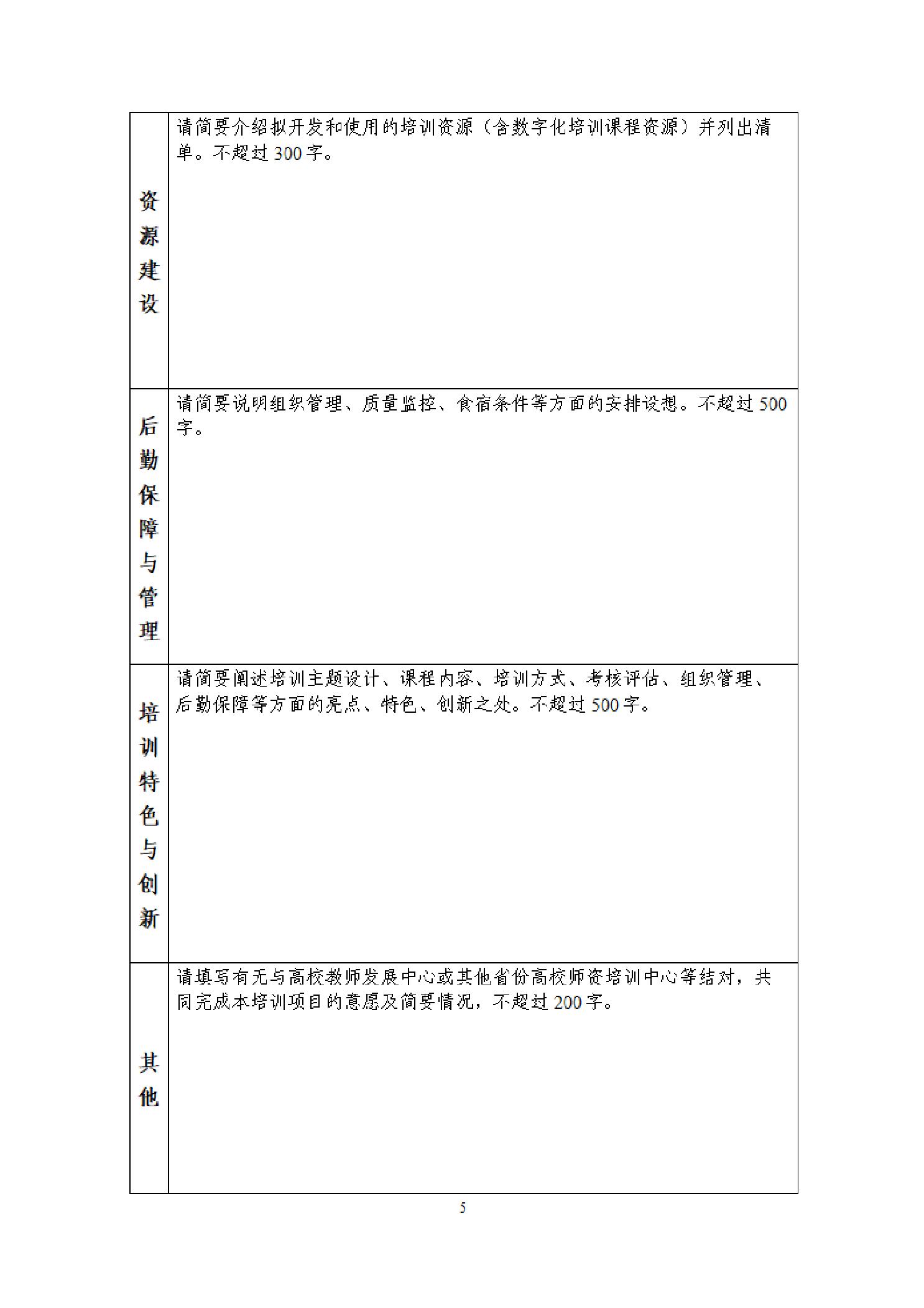 | | |
|---|---|
| 资源建设 | 请简要介绍拟开发和使用的培训资源（含数字化培训课程资源）并列出清单。不超过 300 字。 |
| 后勤保障与管理 | 请简要说明组织管理、质量监控、食宿条件等方面的安排设想。不超过 500 字。 |
| 培训特色与创新 | 请简要阐述培训主题设计、课程内容、培训方式、考核评估、组织管理、后勤保障等方面的亮点、特色、创新之处。不超过 500 字。 |
| 其他 | 请填写有无与高校教师发展中心或其他省份高校师资培训中心等结对，共同完成本培训项目的意愿及简要情况，不超过 200 字。 |

5